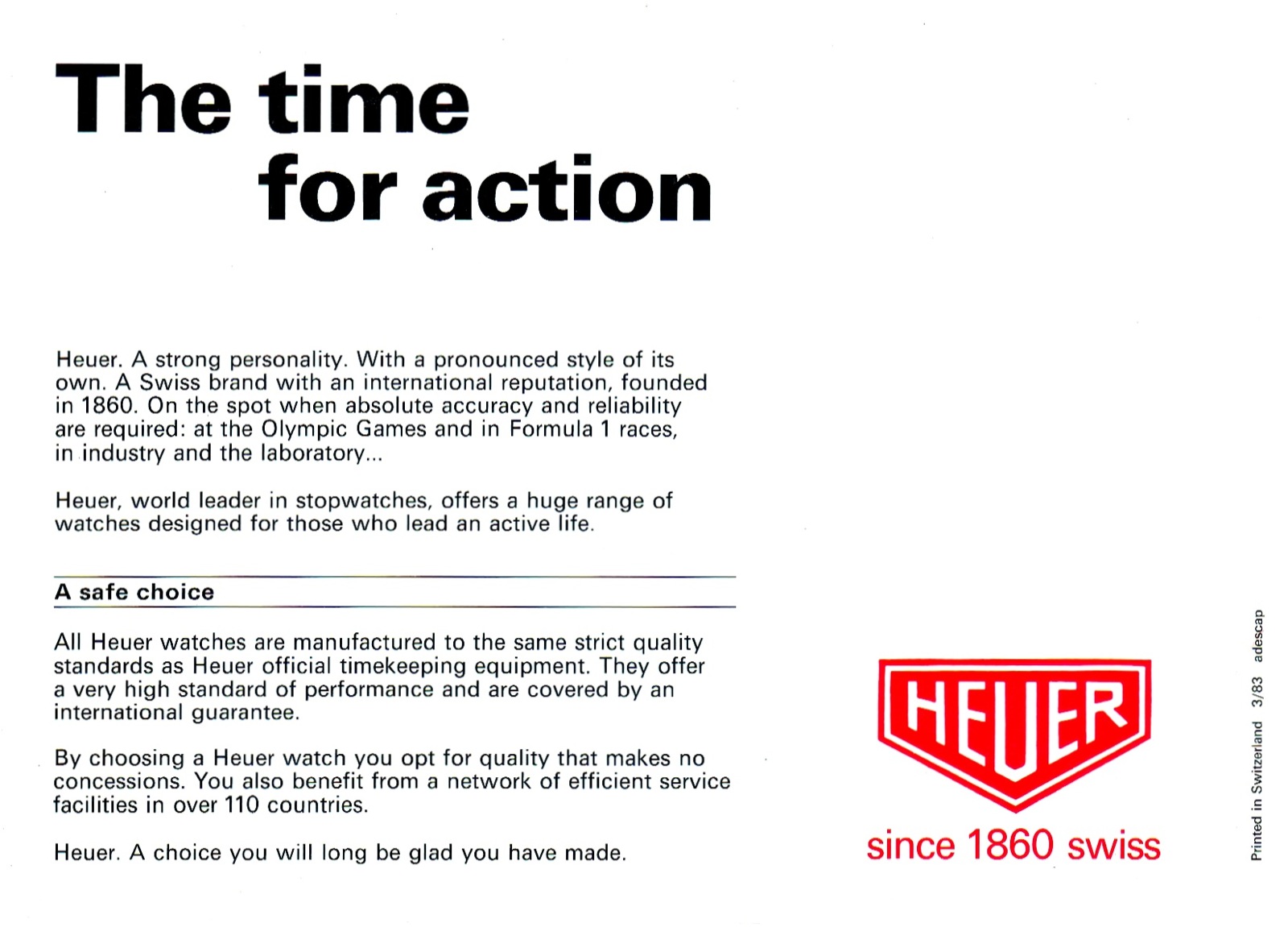 The time for action

Heuer. A strong personality. With a pronounced style of its own. A Swiss brand with an international reputation, founded in 1860. On the spot when absolute accuracy and reliability are required: at the Olympic Games and in Formula 1 races, in industry and the laboratory...

Heuer, world leader in stopwatches, offers a huge range of watches designed for those who lead an active life.

A safe choice

All Heuer watches are manufactured to the same strict quality standards as Heuer official timekeeping equipment. They offer a very high standard of performance and are covered by an international guarantee.

By choosing a Heuer watch you opt for quality that makes no concessions. You also benefit from a network of efficient service facilities in over 110 countries.

Heuer. A choice you will long be glad you have made.

HEUER
since 1860 swiss

Printed in Switzerland 3/83 adescap